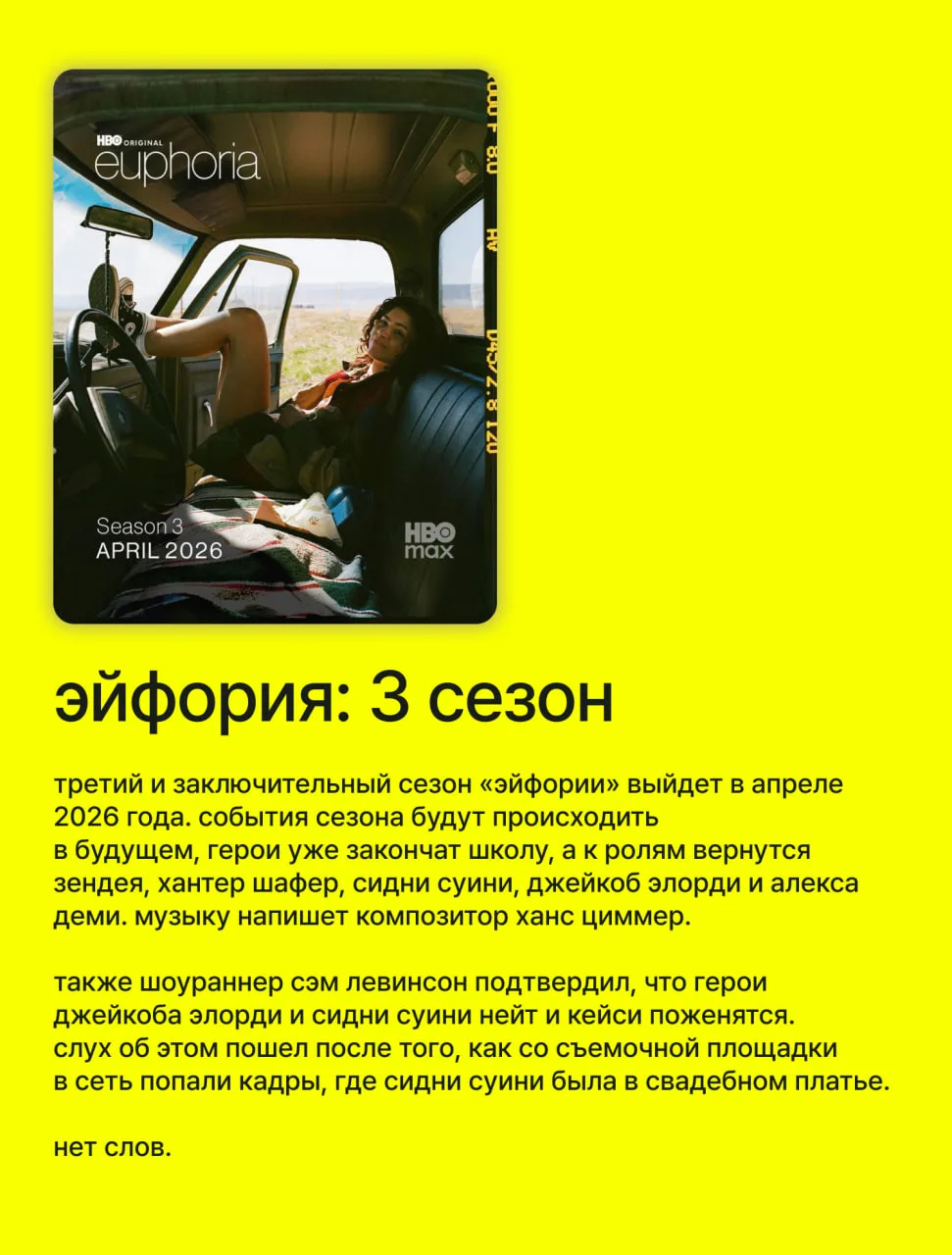 HBO ORIGINAL
euphoria

Season 3
APRIL 2026

HBO max

эйфория: 3 сезон

третий и заключительный сезон «эйфории» выйдет в апреле 2026 года. события сезона будут происходить в будущем, герои уже закончат школу, а к ролям вернутся зендея, хантер шафер, сидни суини, джейкоб элорди и алекса деми. музыку напишет композитор ханс циммер.

также шоураннер сэм левинсон подтвердил, что герои джейкоба элорди и сидни суини нейт и кейси поженятся. слух об этом пошел после того, как со съемочной площадки в сеть попали кадры, где сидни суини была в свадебном платье.

нет слов.